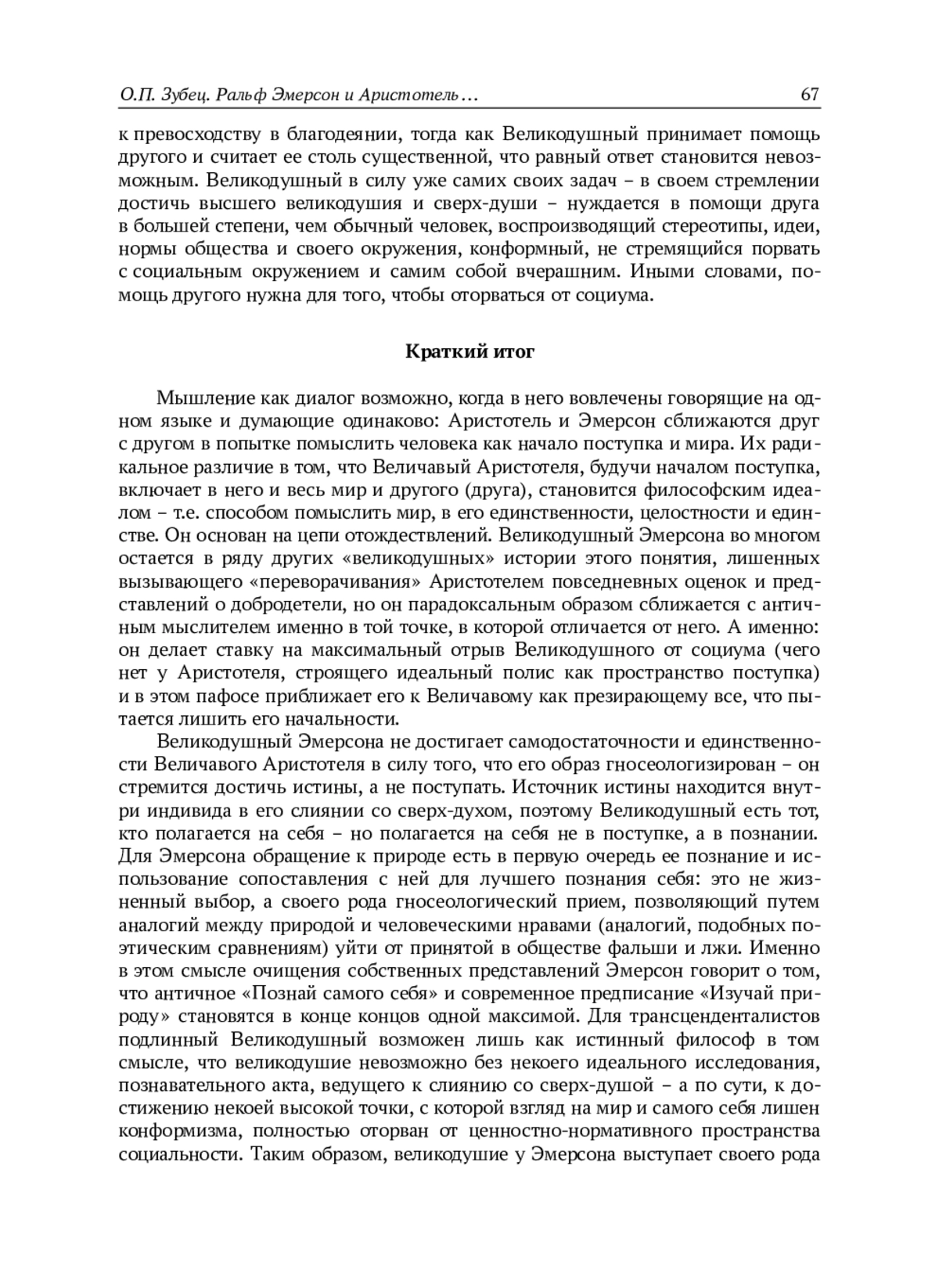 О.П. Зубец. Ральф Эмерсон и Аристотель… 67

к превосходству в благодеянии, тогда как Великодушный принимает помощь другого и считает ее столь существенной, что равный ответ становится невозможным. Великодушный в силу уже самих своих задач – в своем стремлении достичь высшего великодушия и сверх-души – нуждается в помощи друга в большей степени, чем обычный человек, воспроизводящий стереотипы, идеи, нормы общества и своего окружения, конформный, не стремящийся порвать с социальным окружением и самим собой вчерашним. Иными словами, помощь другого нужна для того, чтобы оторваться от социума.

Краткий итог

Мышление как диалог возможно, когда в него вовлечены говорящие на одном языке и думающие одинаково: Аристотель и Эмерсон сближаются друг с другом в попытке помыслить человека как начало поступка и мира. Их радикальное различие в том, что Величавый Аристотеля, будучи началом поступка, включает в него и весь мир и другого (друга), становится философским идеалом – т.е. способом помыслить мир, в его единственности, целостности и единстве. Он основан на цепи отождествлений. Великодушный Эмерсона во многом остается в ряду других «великодушных» истории этого понятия, лишенных вызывающего «переворачивания» Аристотелем повседневных оценок и представлений о добродетели, но он парадоксальным образом сближается с античным мыслителем именно в той точке, в которой отличается от него. А именно: он делает ставку на максимальный отрыв Великодушного от социума (чего нет у Аристотеля, строящего идеальный полис как пространство поступка) и в этом пафосе приближает его к Величавому как презирающему все, что пытается лишить его начальности.

Великодушный Эмерсона не достигает самодостаточности и единственности Величавого Аристотеля в силу того, что его образ гносеологизирован – он стремится достичь истины, а не поступать. Источник истины находится внутри индивида в его слиянии со сверх-духом, поэтому Великодушный есть тот, кто полагается на себя – но полагается на себя не в поступке, а в познании. Для Эмерсона обращение к природе есть в первую очередь ее познание и использование сопоставления с ней для лучшего познания себя: это не жизненный выбор, а своего рода гносеологический прием, позволяющий путем аналогий между природой и человеческими нравами (аналогий, подобных поэтическим сравнениям) уйти от принятой в обществе фальши и лжи. Именно в этом смысле очищения собственных представлений Эмерсон говорит о том, что античное «Познай самого себя» и современное предписание «Изучай природу» становятся в конце концов одной максимой. Для трансценденталистов подлинный Великодушный возможен лишь как истинный философ в том смысле, что великодушие невозможно без некоего идеального исследования, познавательного акта, ведущего к слиянию со сверх-душой – а по сути, к достижению некоей высокой точки, с которой взгляд на мир и самого себя лишен конформизма, полностью оторван от ценностно-нормативного пространства социальности. Таким образом, великодушие у Эмерсона выступает своего рода